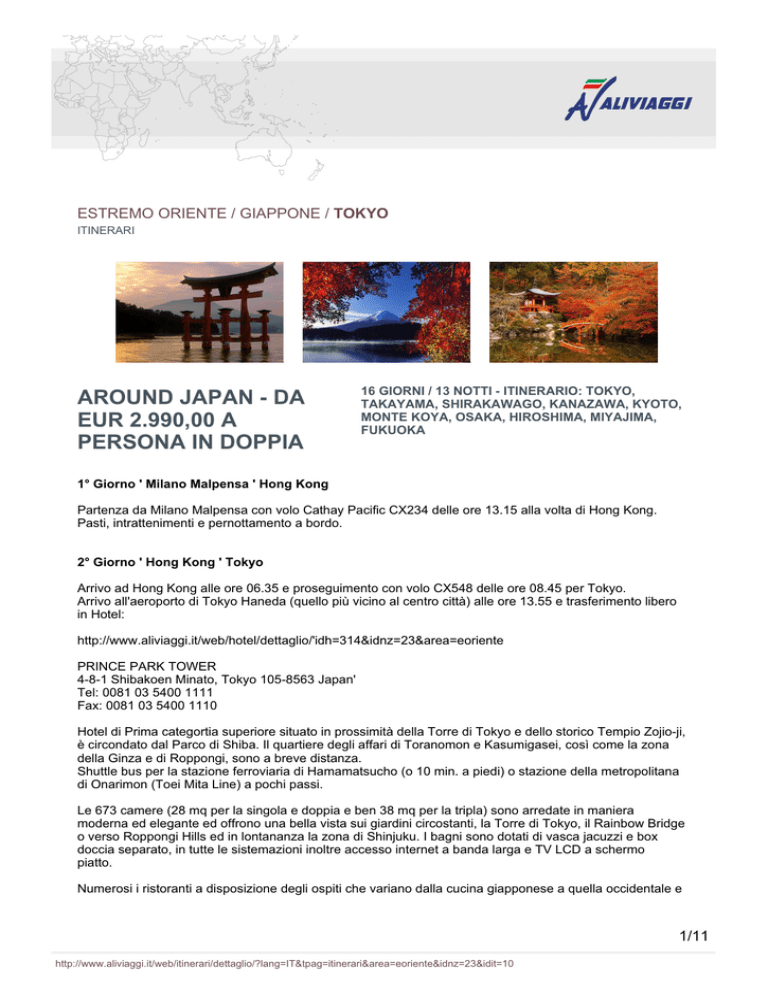 ALIVIAGGI

ESTREMO ORIENTE / GIAPPONE / TOKYO
ITINERARI

AROUND JAPAN - DA EUR 2.990,00 A PERSONA IN DOPPIA

16 GIORNI / 13 NOTTI - ITINERARIO: TOKYO, TAKAYAMA, SHIRAKAWAGO, KANAZAWA, KYOTO, MONTE KOYA, OSAKA, HIROSHIMA, MIYAJIMA, FUKUOKA

1° Giorno ' Milano Malpensa ' Hong Kong

Partenza da Milano Malpensa con volo Cathay Pacific CX234 delle ore 13.15 alla volta di Hong Kong. Pasti, intrattenimenti e pernottamento a bordo.

2° Giorno ' Hong Kong ' Tokyo

Arrivo ad Hong Kong alle ore 06.35 e proseguimento con volo CX548 delle ore 08.45 per Tokyo. Arrivo all'aeroporto di Tokyo Haneda (quello più vicino al centro città) alle ore 13.55 e trasferimento libero in Hotel:

http://www.aliviaggi.it/web/hotel/dettaglio/'idh=314&idnz=23&area=eoriente

PRINCE PARK TOWER
4-8-1 Shibakoen Minato, Tokyo 105-8563 Japan'
Tel: 0081 03 5400 1111
Fax: 0081 03 5400 1110

Hotel di Prima categortia superiore situato in prossimità della Torre di Tokyo e dello storico Tempio Zojio-ji, è circondato dal Parco di Shiba. Il quartiere degli affari di Toranomon e Kasumigasei, così come la zona della Ginza e di Roppongi, sono a breve distanza.
Shuttle bus per la stazione ferroviaria di Hamamatsucho (o 10 min. a piedi) o stazione della metropolitana di Onarimon (Toei Mita Line) a pochi passi.

Le 673 camere (28 mq per la singola e doppia e ben 38 mq per la tripla) sono arredate in maniera moderna ed elegante ed offrono una bella vista sui giardini circostanti, la Torre di Tokyo, il Rainbow Bridge o verso Roppongi Hills ed in lontananza la zona di Shinjuku. I bagni sono dotati di vasca jacuzzi e box doccia separato, in tutte le sistemazioni inoltre accesso internet a banda larga e TV LCD a schermo piatto.

Numerosi i ristoranti a disposizione degli ospiti che variano dalla cucina giapponese a quella occidentale e

1/11

http://www.aliviaggi.it/web/itinerari/dettaglio/?lang=IT&tpag=itinerari&area=eoriente&idnz=23&idit=10